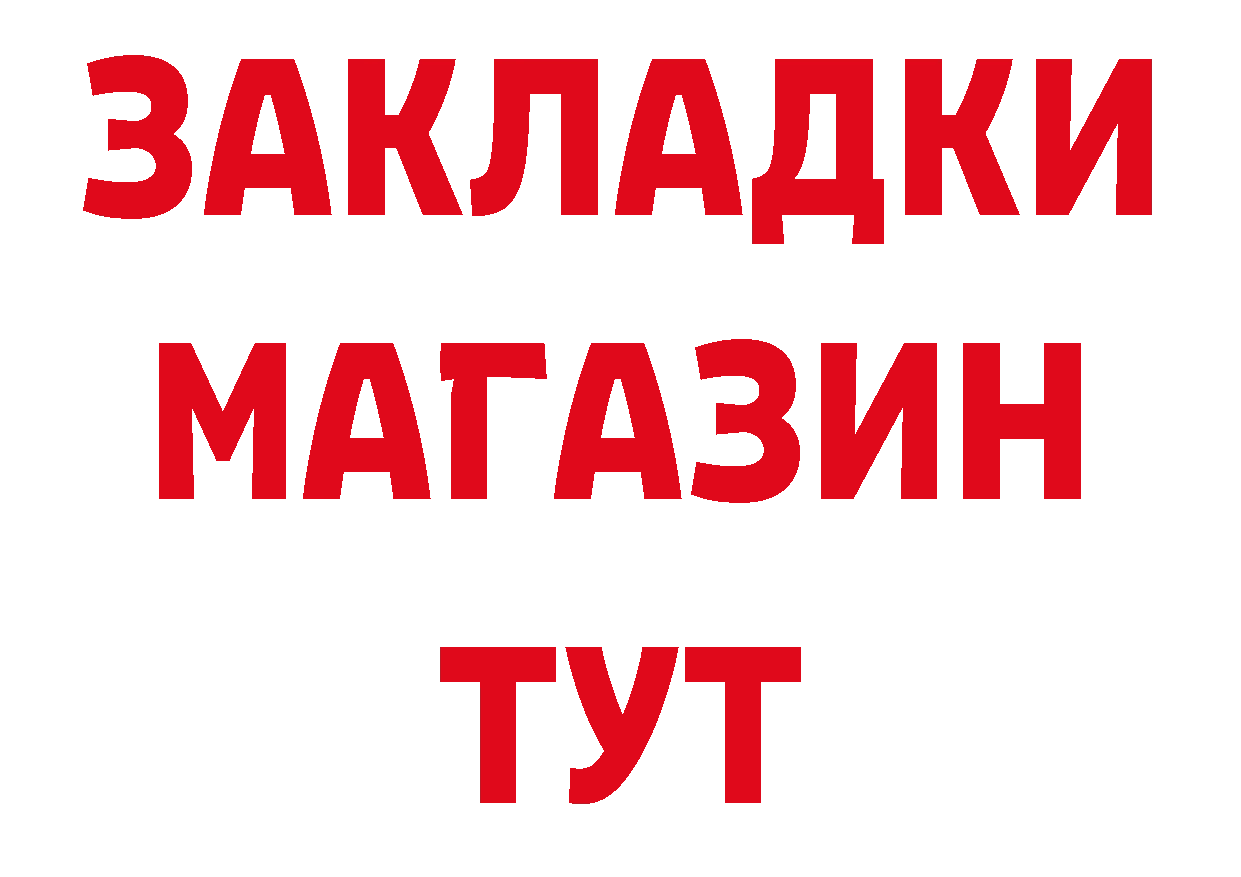 ЗАКЛАДКИ
МАГАЗИН
ТУТ